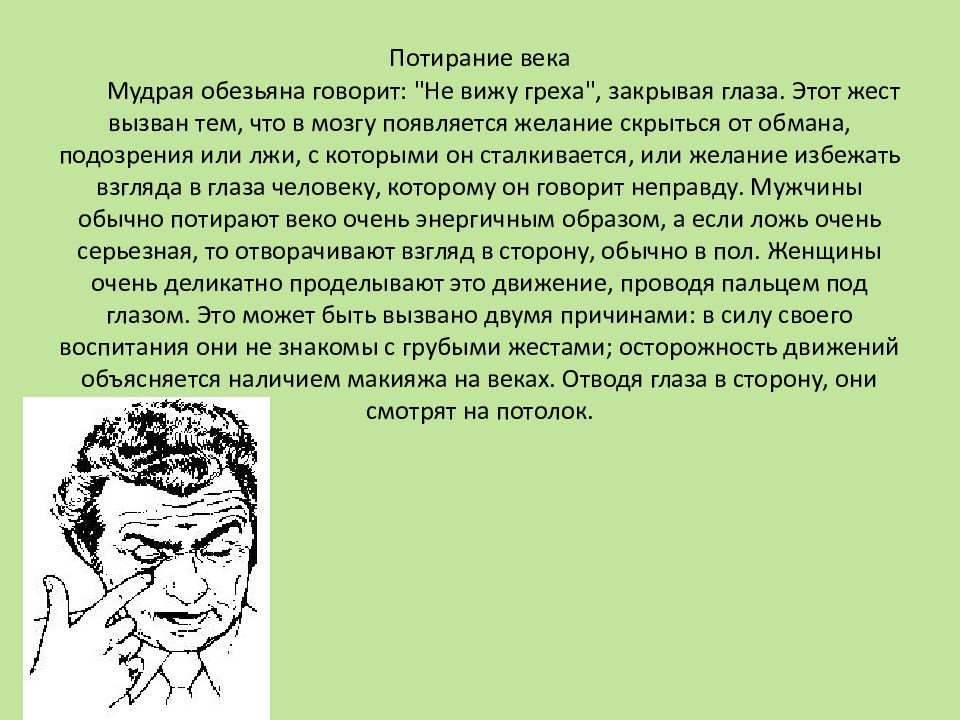 Потирание века

Мудрая обезьяна говорит: "Не вижу греха", закрывая глаза. Этот жест вызван тем, что в мозгу появляется желание скрыться от обмана, подозрения или лжи, с которыми он сталкивается, или желание избежать взгляда в глаза человеку, которому он говорит неправду. Мужчины обычно потирают веко очень энергичным образом, а если ложь очень серьезная, то отворачивают взгляд в сторону, обычно в пол. Женщины очень деликатно проделывают это движение, проводя пальцем под глазом. Это может быть вызвано двумя причинами: в силу своего воспитания они не знакомы с грубыми жестами; осторожность движений объясняется наличием макияжа на веках. Отводя глаза в сторону, они смотрят на потолок.